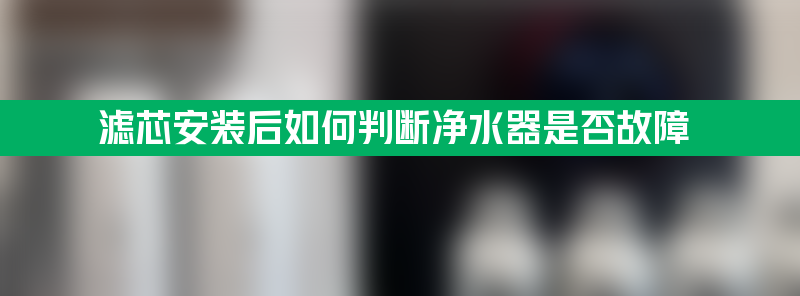 滤芯安装后如何判断净水器是否故障